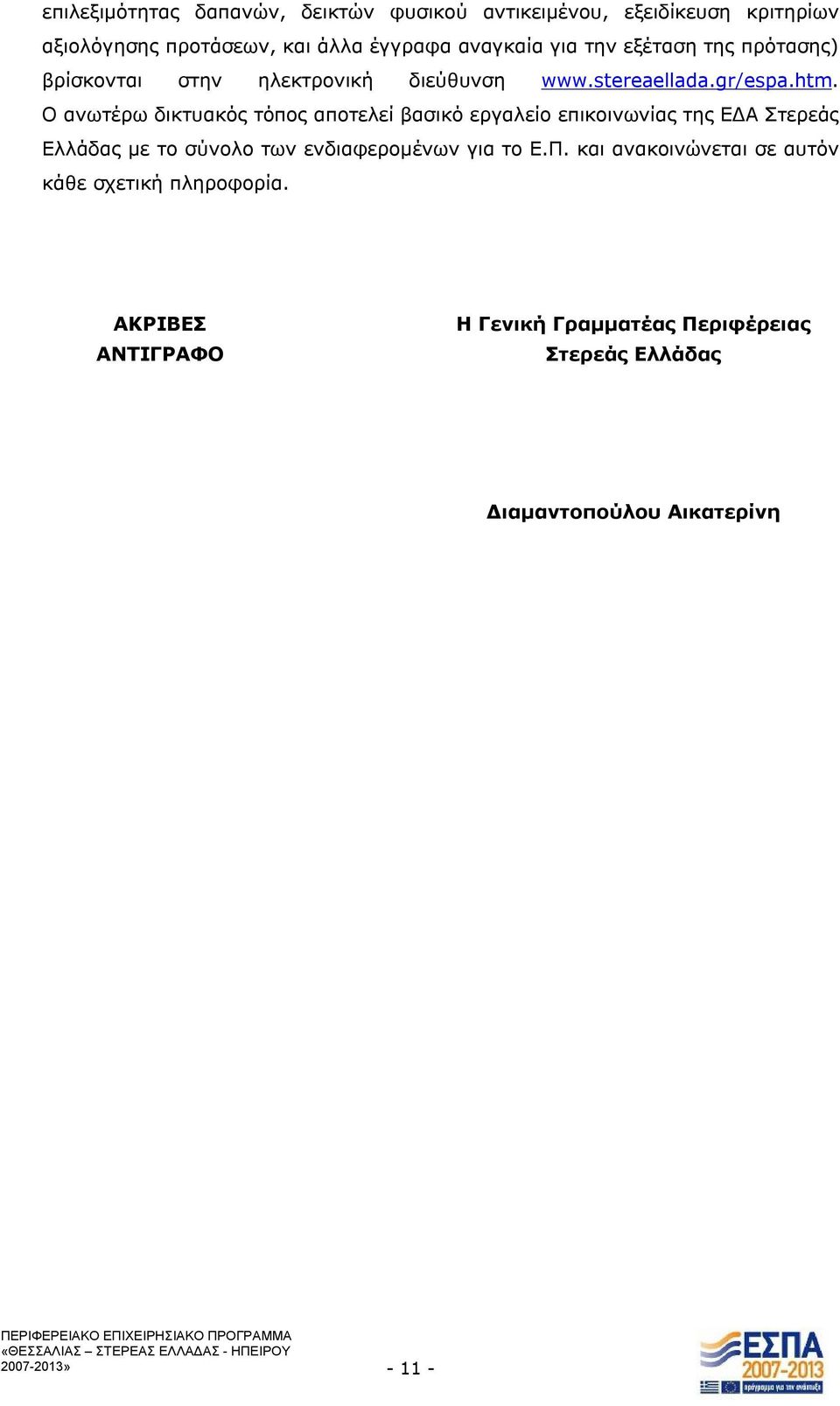 επιλεξιμότητας δαπανών, δεικτών φυσικού αντικειμένου, εξειδίκευση κριτηρίων αξιολόγησης προτάσεων, και άλλα έγγραφα αναγκαία για την εξέταση της πρότασης) βρίσκονται στην ηλεκτρονική διεύθυνση www.stereaellada.gr/espa.htm. Ο ανωτέρω δικτυακός τόπος αποτελεί βασικό εργαλείο επικοινωνίας της ΕΔΑ Στερεάς Ελλάδας με το σύνολο των ενδιαφερομένων για το Ε.Π. και ανακοινώνεται σε αυτόν κάθε σχετική πληροφορία.

ΑΚΡΙΒΕΣ
ΑΝΤΙΓΡΑΦΟ

Η Γενική Γραμματέας Περιφέρειας
Στερεάς Ελλάδας

Διαμαντοπούλου Αικατερίνη

ΠΕΡΙΦΕΡΕΙΑΚΟ ΕΠΙΧΕΙΡΗΣΙΑΚΟ ΠΡΟΓΡΑΜΜΑ
«ΘΕΣΣΑΛΙΑΣ – ΣΤΕΡΕΑΣ ΕΛΛΑΔΑΣ - ΗΠΕΙΡΟΥ
2007-2013»

- 11 -

ΕΣΠΑ
2007-2013
πρόγραμμα για την ανάπτυξη